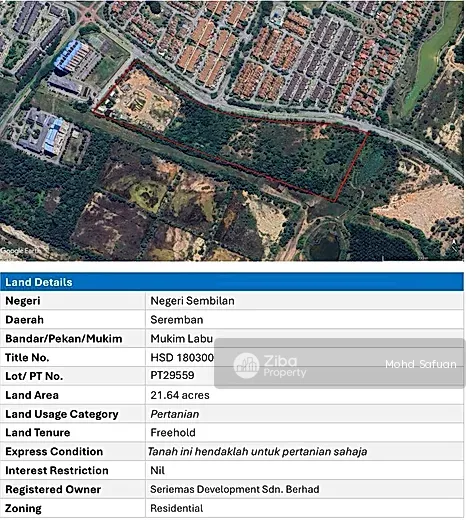 Google Earth

| Land Details | |
|---|---|
| Negeri | Negeri Sembilan |
| Daerah | Seremban |
| Bandar/Pekan/Mukim | Mukim Labu |
| Title No. | HSD 180300 |
| Lot/ PT No. | PT29559 |
| Land Area | 21.64 acres |
| Land Usage Category | Pertanian |
| Land Tenure | Freehold |
| Express Condition | Tanah ini hendaklah untuk pertanian sahaja |
| Interest Restriction | Nil |
| Registered Owner | Seriemas Development Sdn. Berhad |
| Zoning | Residential |

Ziba Property Mohd Safuan